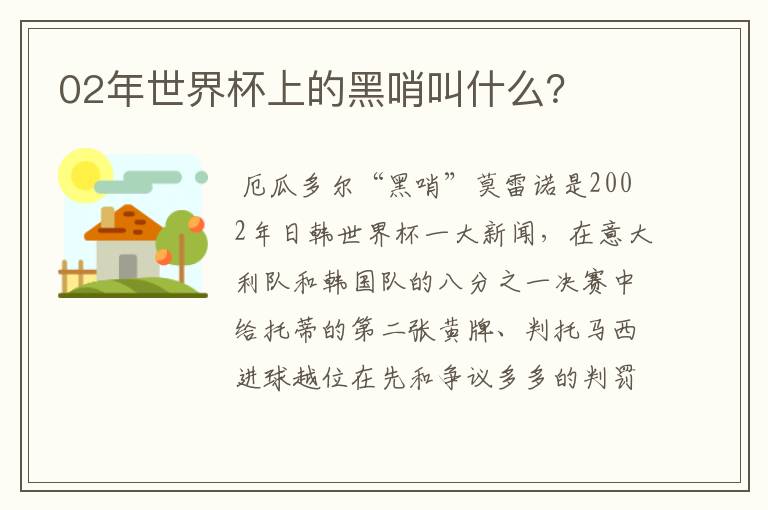 02年世界杯上的黑哨叫什么?

厄瓜多尔“黑哨”莫雷诺是2002年日韩世界杯一大新闻，在意大利队和韩国队的八分之一决赛中给托蒂的第二张黄牌、判托马西进球越位在先和争议多多的判罚